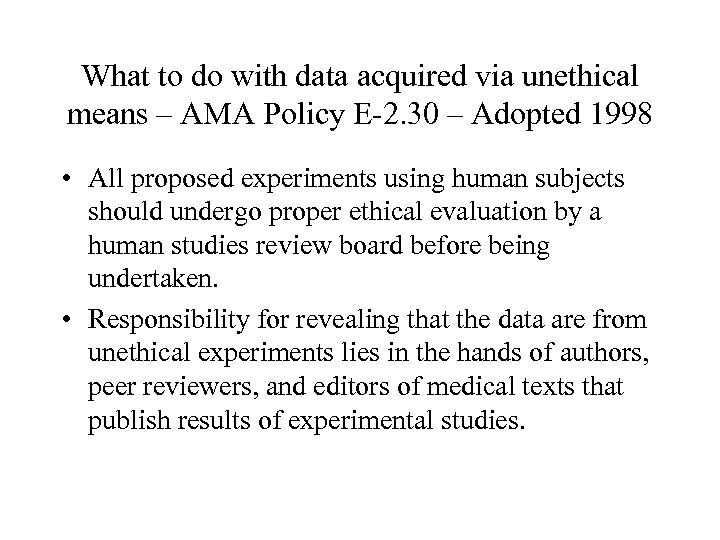 What to do with data acquired via unethical means – AMA Policy E-2.30 – Adopted 1998

• All proposed experiments using human subjects should undergo proper ethical evaluation by a human studies review board before being undertaken.

• Responsibility for revealing that the data are from unethical experiments lies in the hands of authors, peer reviewers, and editors of medical texts that publish results of experimental studies.